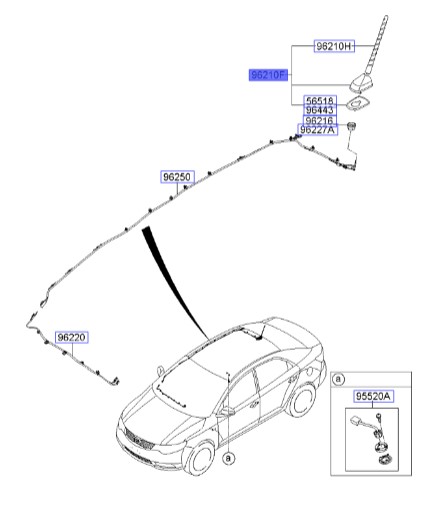 96210H
96210F
56518
96443
96216
96227A
96250
96220
a
a
95520A